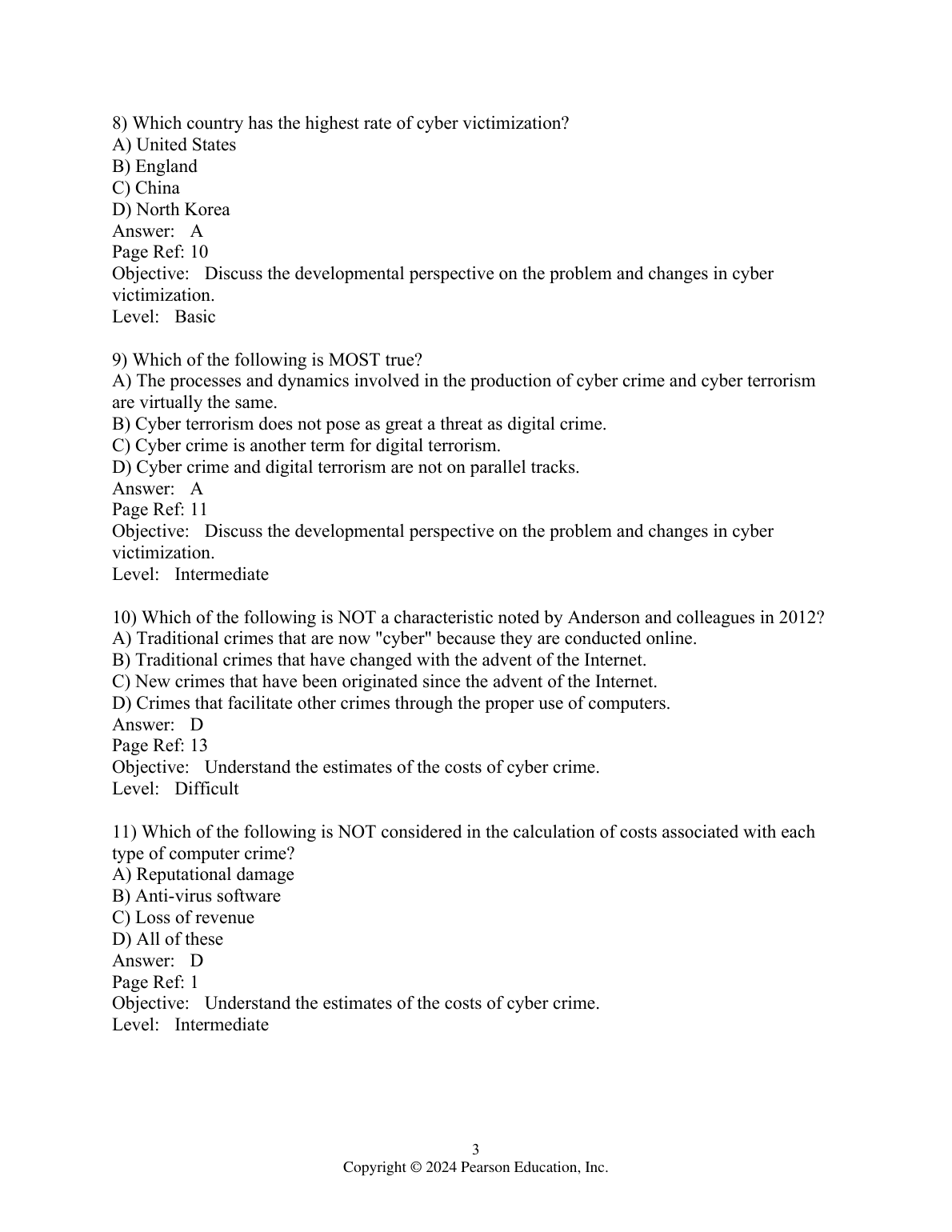 8) Which country has the highest rate of cyber victimization?
A) United States
B) England
C) China
D) North Korea
Answer: A
Page Ref: 10
Objective: Discuss the developmental perspective on the problem and changes in cyber victimization.
Level: Basic

9) Which of the following is MOST true?
A) The processes and dynamics involved in the production of cyber crime and cyber terrorism are virtually the same.
B) Cyber terrorism does not pose as great a threat as digital crime.
C) Cyber crime is another term for digital terrorism.
D) Cyber crime and digital terrorism are not on parallel tracks.
Answer: A
Page Ref: 11
Objective: Discuss the developmental perspective on the problem and changes in cyber victimization.
Level: Intermediate

10) Which of the following is NOT a characteristic noted by Anderson and colleagues in 2012?
A) Traditional crimes that are now "cyber" because they are conducted online.
B) Traditional crimes that have changed with the advent of the Internet.
C) New crimes that have been originated since the advent of the Internet.
D) Crimes that facilitate other crimes through the proper use of computers.
Answer: D
Page Ref: 13
Objective: Understand the estimates of the costs of cyber crime.
Level: Difficult

11) Which of the following is NOT considered in the calculation of costs associated with each type of computer crime?
A) Reputational damage
B) Anti-virus software
C) Loss of revenue
D) All of these
Answer: D
Page Ref: 1
Objective: Understand the estimates of the costs of cyber crime.
Level: Intermediate

3
Copyright © 2024 Pearson Education, Inc.